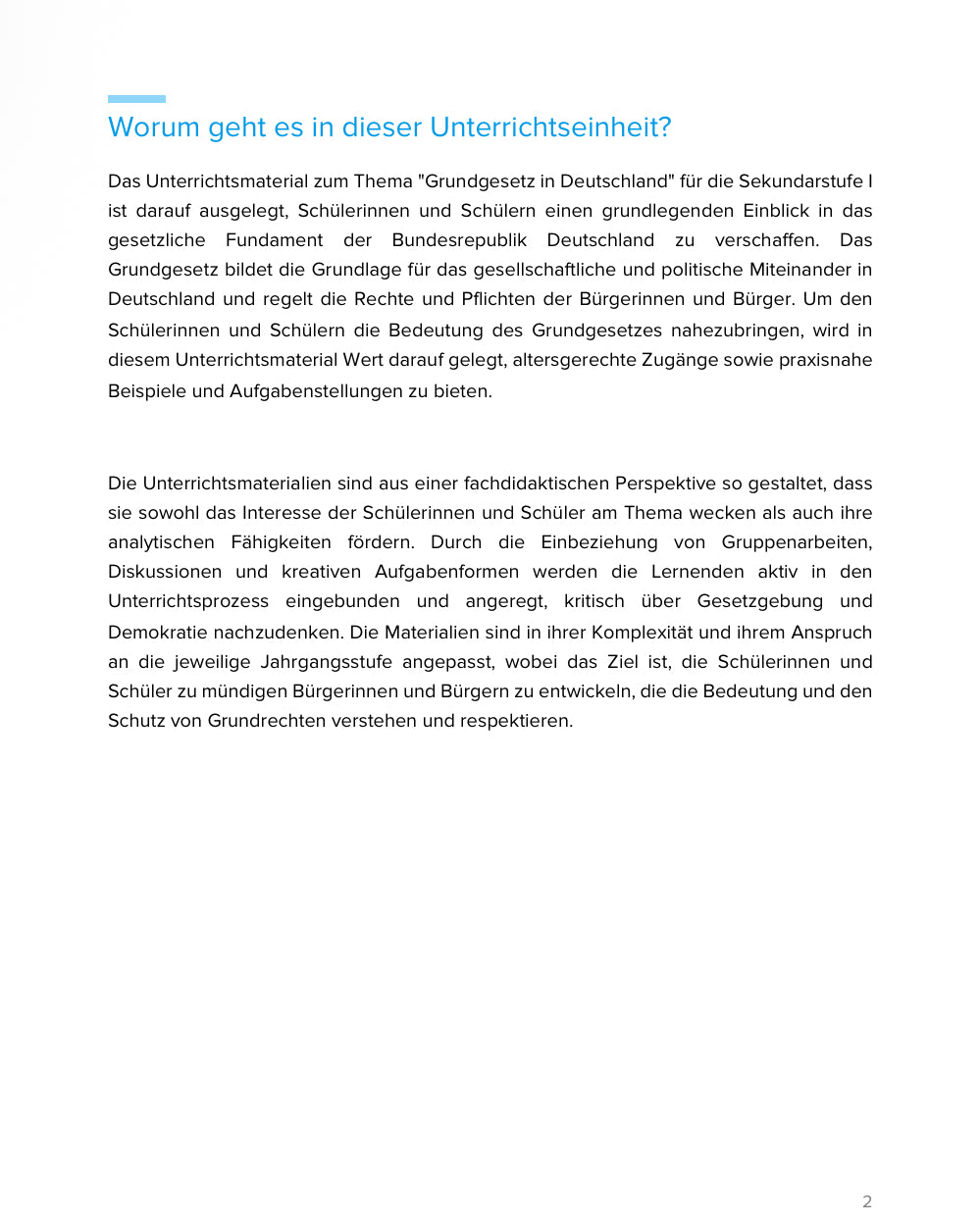 Worum geht es in dieser Unterrichtseinheit?

Das Unterrichtsmaterial zum Thema "Grundgesetz in Deutschland" für die Sekundarstufe I ist darauf ausgelegt, Schülerinnen und Schülern einen grundlegenden Einblick in das gesetzliche Fundament der Bundesrepublik Deutschland zu verschaffen. Das Grundgesetz bildet die Grundlage für das gesellschaftliche und politische Miteinander in Deutschland und regelt die Rechte und Pflichten der Bürgerinnen und Bürger. Um den Schülerinnen und Schülern die Bedeutung des Grundgesetzes nahezubringen, wird in diesem Unterrichtsmaterial Wert darauf gelegt, altersgerechte Zugänge sowie praxisnahe Beispiele und Aufgabenstellungen zu bieten.

Die Unterrichtsmaterialien sind aus einer fachdidaktischen Perspektive so gestaltet, dass sie sowohl das Interesse der Schülerinnen und Schüler am Thema wecken als auch ihre analytischen Fähigkeiten fördern. Durch die Einbeziehung von Gruppenarbeiten, Diskussionen und kreativen Aufgabenformen werden die Lernenden aktiv in den Unterrichtsprozess eingebunden und angeregt, kritisch über Gesetzgebung und Demokratie nachzudenken. Die Materialien sind in ihrer Komplexität und ihrem Anspruch an die jeweilige Jahrgangsstufe angepasst, wobei das Ziel ist, die Schülerinnen und Schüler zu mündigen Bürgerinnen und Bürgern zu entwickeln, die die Bedeutung und den Schutz von Grundrechten verstehen und respektieren.

2